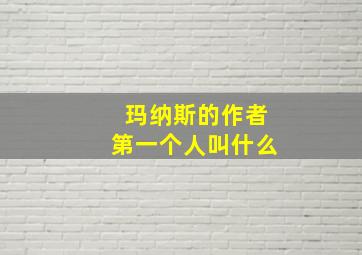 玛纳斯的作者
第一个人叫什么